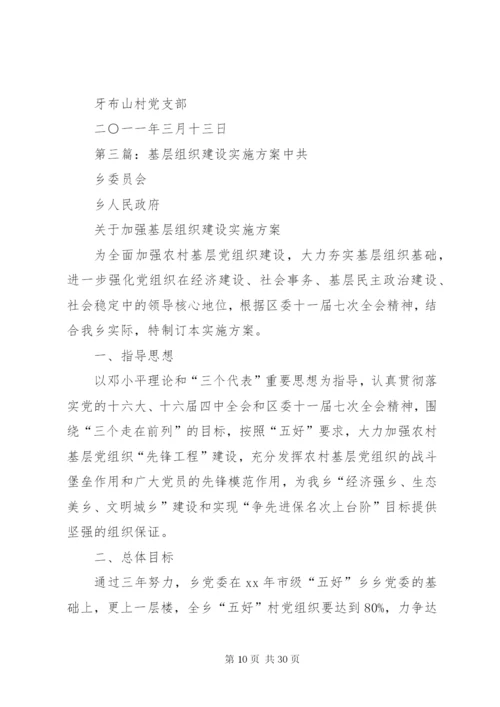 牙布山村党支部

二〇一一年三月十三日

第三篇：基层组织建设实施方案中共

乡委员会

乡人民政府

关于加强基层组织建设实施方案

为全面加强农村基层党组织建设，大力夯实基层组织基础，进一步强化党组织在经济建设、社会事务、基层民主政治建设、社会稳定中的领导核心地位，根据区委十一届七次全会精神，结合我乡实际，特制订本实施方案。

一、指导思想

以邓小平理论和“三个代表”重要思想为指导，认真贯彻落实党的十六大、十六届四中全会和区委十一届七次全会精神，围绕“三个走在前列”的目标，按照“五好”要求，大力加强农村基层党组织“先锋工程”建设，充分发挥农村基层党组织的战斗堡垒作用和广大党员的先锋模范作用，为我乡“经济强乡、生态美乡、文明城乡”建设和实现“争先进保名次上台阶”目标提供坚强的组织保证。

二、总体目标

通过三年努力，乡党委在 xx 年市级“五好”乡乡党委的基础上，更上一层楼，全乡“五好”村党组织要达到 80%，力争达

第 10 页 共 30 页